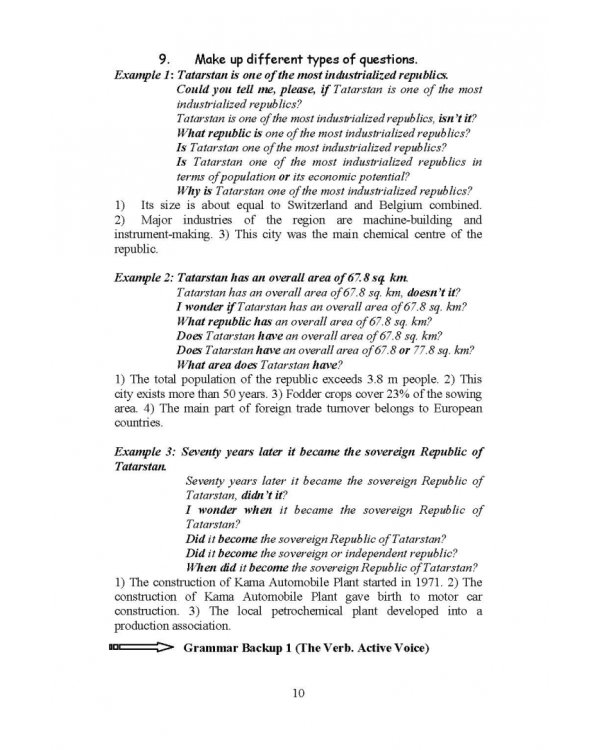 9. Make up different types of questions.

Example 1: Tatarstan is one of the most industrialized republics.

Could you tell me, please, if Tatarstan is one of the most industrialized republics?

Tatarstan is one of the most industrialized republics, isn't it?

What republic is one of the most industrialized republics?

Is Tatarstan one of the most industrialized republics?

Is Tatarstan one of the most industrialized republics in terms of population or its economic potential?

Why is Tatarstan one of the most industrialized republics?

1) Its size is about equal to Switzerland and Belgium combined. 2) Major industries of the region are machine-building and instrument-making. 3) This city was the main chemical centre of the republic.

Example 2: Tatarstan has an overall area of 67.8 sq. km.

Tatarstan has an overall area of 67.8 sq. km, doesn't it?

I wonder if Tatarstan has an overall area of 67.8 sq. km?

What republic has an overall area of 67.8 sq. km?

Does Tatarstan have an overall area of 67.8 sq. km?

Does Tatarstan have an overall area of 67.8 or 77.8 sq. km?

What area does Tatarstan have?

1) The total population of the republic exceeds 3.8 m people. 2) This city exists more than 50 years. 3) Fodder crops cover 23% of the sowing area. 4) The main part of foreign trade turnover belongs to European countries.

Example 3: Seventy years later it became the sovereign Republic of Tatarstan.

Seventy years later it became the sovereign Republic of Tatarstan, didn't it?

I wonder when it became the sovereign Republic of Tatarstan?

Did it become the sovereign Republic of Tatarstan?

Did it become the sovereign or independent republic?

When did it become the sovereign Republic of Tatarstan?

1) The construction of Kama Automobile Plant started in 1971. 2) The construction of Kama Automobile Plant gave birth to motor car construction. 3) The local petrochemical plant developed into a production association.

Grammar Backup 1 (The Verb. Active Voice)

10